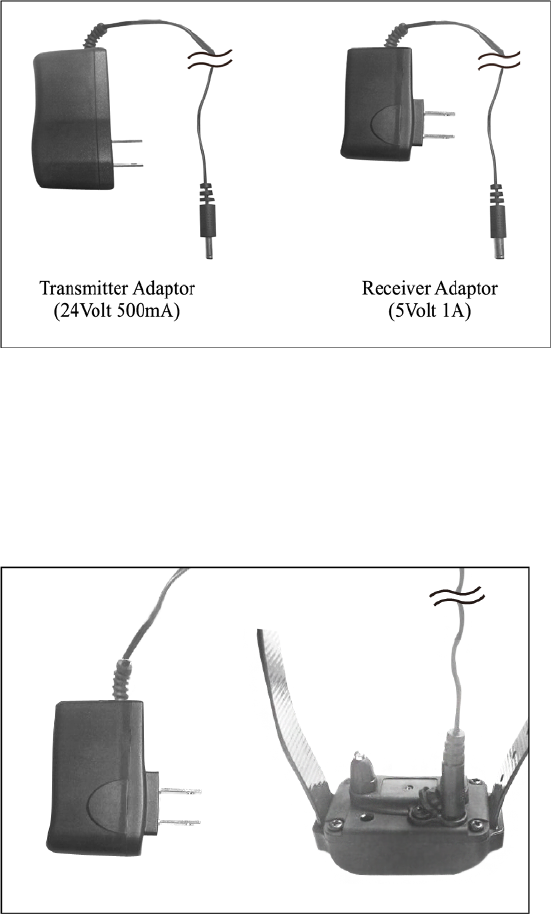 Transmitter Adaptor
(24Volt 500mA)

Receiver Adaptor
(5Volt 1A)